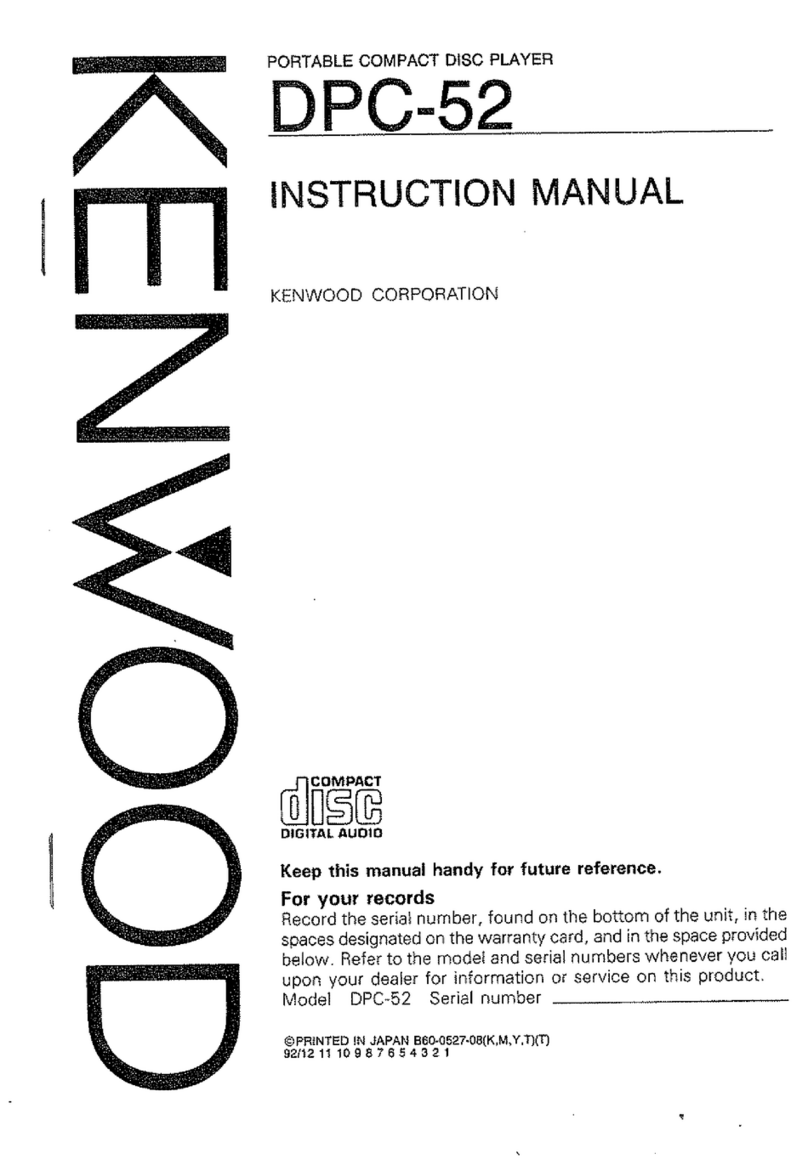 KENWOOD

PORTABLE COMPACT DISC PLAYER

DPC-52

INSTRUCTION MANUAL

KENWOOD CORPORATION

COMPACT
disc
DIGITAL AUDIO

Keep this manual handy for future reference.

For your records
Record the serial number, found on the bottom of the unit, in the spaces designated on the warranty card, and in the space provided below. Refer to the model and serial numbers whenever you call upon your dealer for information or service on this product.
Model DPC-52 Serial number

©PRINTED IN JAPAN B60-0527-08(K,M,Y,T)(T)
92/12 11 10 9 8 7 6 5 4 3 2 1